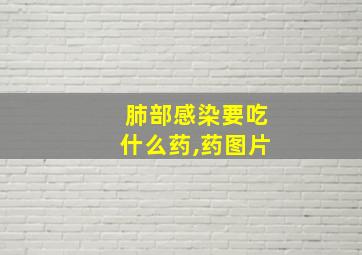 肺部感染要吃什么药,药图片